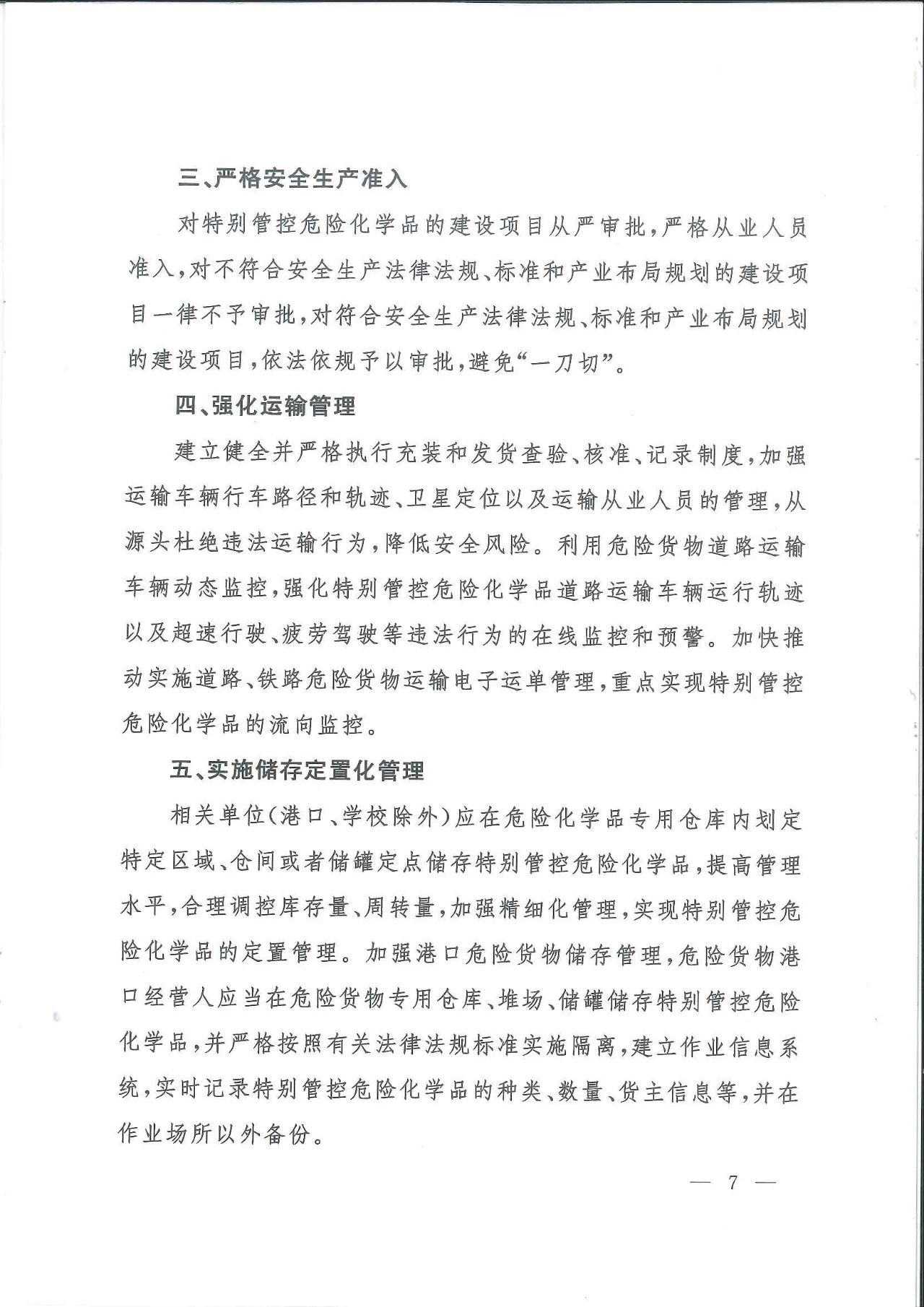 三、严格安全生产准入

对特别管控危险化学品的建设项目从严审批，严格从业人员准入，对不符合安全生产法律法规、标准和产业布局规划的建设项目一律不予审批，对符合安全生产法律法规、标准和产业布局规划的建设项目，依法依规予以审批，避免“一刀切”。

四、强化运输管理

建立健全并严格执行充装和发货查验、核准、记录制度，加强运输车辆行车路径和轨迹、卫星定位以及运输从业人员的管理，从源头杜绝违法运输行为，降低安全风险。利用危险货物道路运输车辆动态监控，强化特别管控危险化学品道路运输车辆运行轨迹以及超速行驶、疲劳驾驶等违法行为的在线监控和预警。加快推动实施道路、铁路危险货物运输电子运单管理，重点实现特别管控危险化学品的流向监控。

五、实施储存定置化管理

相关单位（港口、学校除外）应在危险化学品专用仓库内划定特定区域、仓间或者储罐定点储存特别管控危险化学品，提高管理水平，合理调控库存量、周转量，加强精细化管理，实现特别管控危险化学品的定置管理。加强港口危险货物储存管理，危险货物港口经营人应当在危险货物专用仓库、堆场、储罐储存特别管控危险化学品，并严格按照有关法律法规标准实施隔离，建立作业信息系统，实时记录特别管控危险化学品的种类、数量、货主信息等，并在作业场所以外备份。

— 7 —